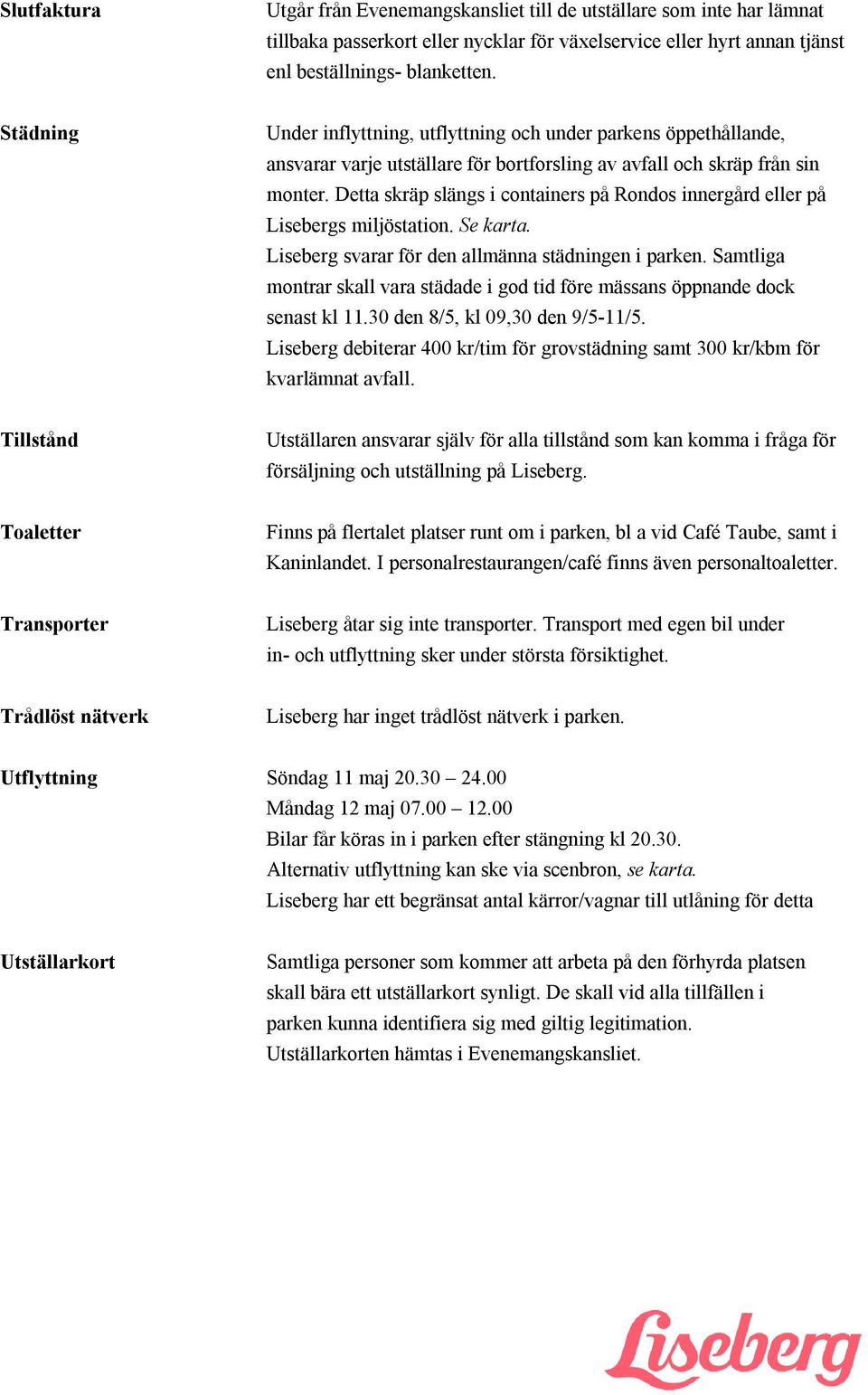 Slutfaktura

Utgår från Evenemangskansliet till de utställare som inte har lämnat tillbaka passerkort eller nycklar för växelservice eller hyrt annan tjänst enl beställnings- blanketten.

Städning

Under inflyttning, utflyttning och under parkens öppethållande, ansvarar varje utställare för bortforsling av avfall och skräp från sin monter. Detta skräp slängs i containers på Rondos innergård eller på Lisebergs miljöstation. Se karta.
Liseberg svarar för den allmänna städningen i parken. Samtliga montrar skall vara städade i god tid före mässans öppnande dock senast kl 11.30 den 8/5, kl 09,30 den 9/5-11/5.
Liseberg debiterar 400 kr/tim för grovstädning samt 300 kr/kbm för kvarlämnat avfall.

Tillstånd

Utställaren ansvarar själv för alla tillstånd som kan komma i fråga för försäljning och utställning på Liseberg.

Toaletter

Finns på flertalet platser runt om i parken, bl a vid Café Taube, samt i Kaninlandet. I personalrestaurangen/café finns även personaltoaletter.

Transporter

Liseberg åtar sig inte transporter. Transport med egen bil under in- och utflyttning sker under största försiktighet.

Trådlöst nätverk

Liseberg har inget trådlöst nätverk i parken.

Utflyttning

Söndag 11 maj 20.30 – 24.00
Måndag 12 maj 07.00 – 12.00
Bilar får köras in i parken efter stängning kl 20.30.
Alternativ utflyttning kan ske via scenbron, se karta.
Liseberg har ett begränsat antal kärror/vagnar till utlåning för detta

Utställarkort

Samtliga personer som kommer att arbeta på den förhyrda platsen skall bära ett utställarkort synligt. De skall vid alla tillfällen i parken kunna identifiera sig med giltig legitimation.
Utställarkorten hämtas i Evenemangskansliet.

Liseberg